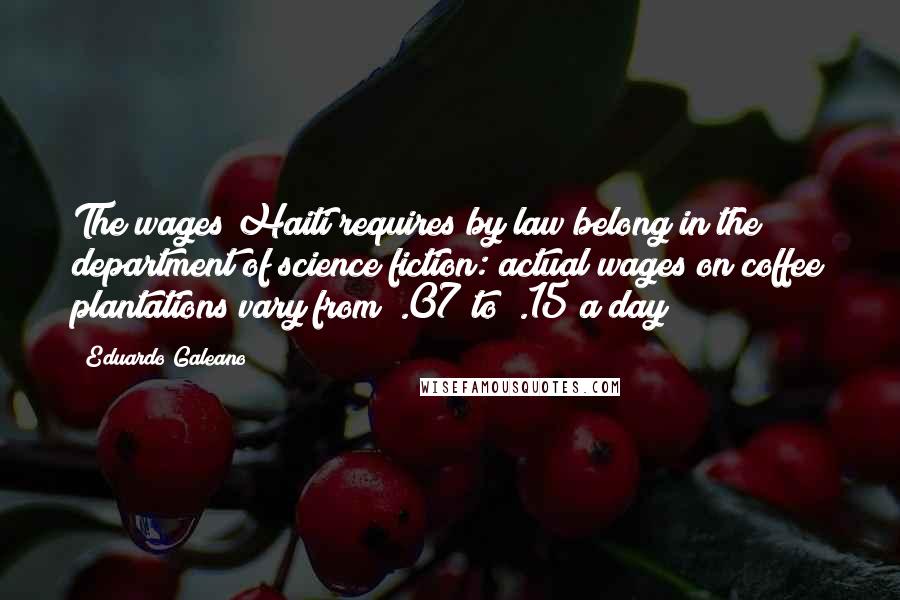 The wages Haiti requires by law belong in the department of science fiction: actual wages on coffee plantations vary from .07 to .15 a day

Eduardo Galeano

WISEFAMOUSQUOTES.COM